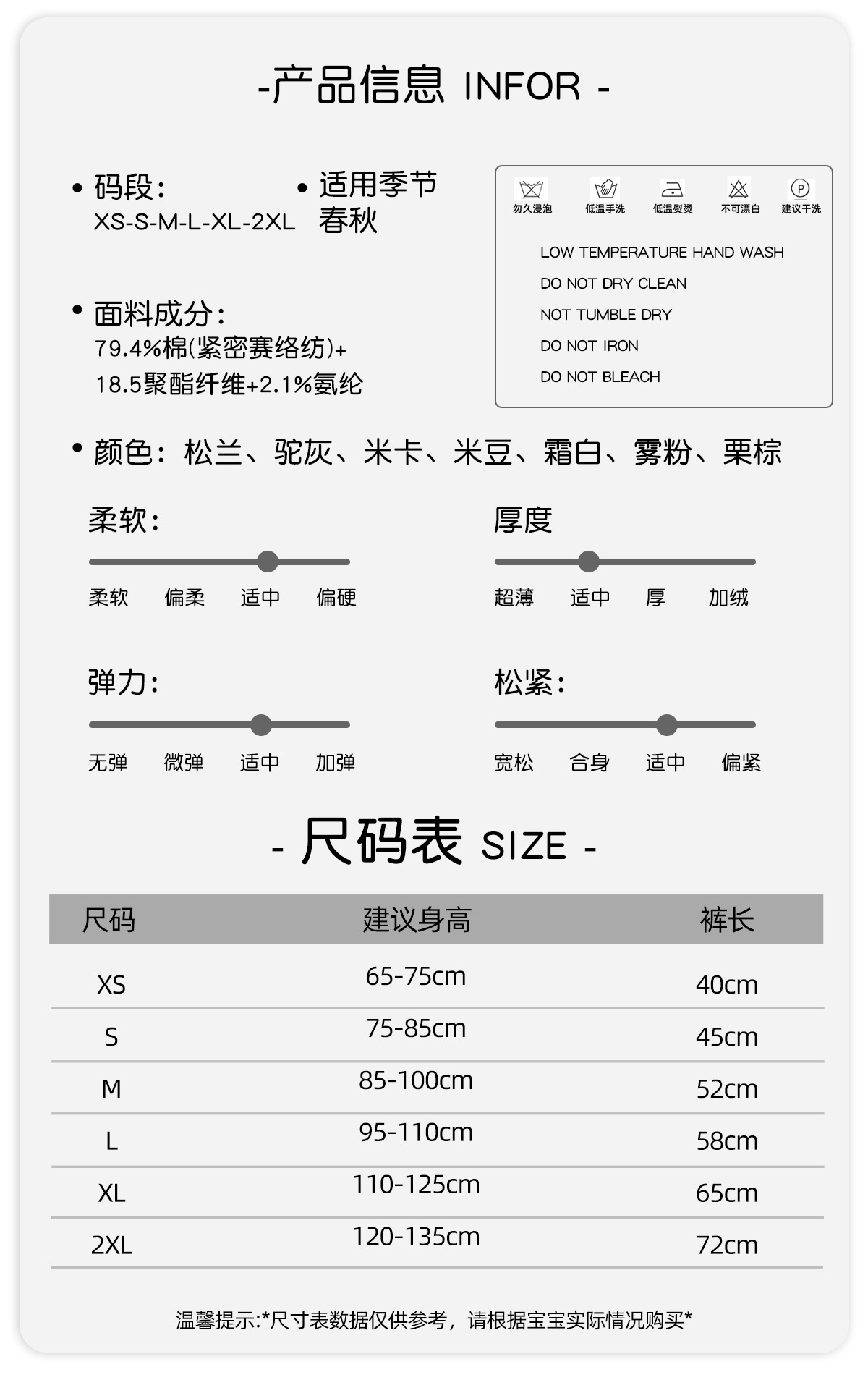 -产品信息 INFOR -

• 码段:
XS-S-M-L-XL-2XL

• 适用季节
春秋

勿久浸泡 低温手洗 低温熨烫 不可漂白 建议干洗

LOW TEMPERATURE HAND WASH
DO NOT DRY CLEAN
NOT TUMBLE DRY
DO NOT IRON
DO NOT BLEACH

• 面料成分:
79.4%棉(紧密赛络纺)+
18.5聚酯纤维+2.1%氨纶

• 颜色：松兰、驼灰、米卡、米豆、霜白、雾粉、栗棕

柔软:
柔软 偏柔 适中 偏硬

厚度
超薄 适中 厚 加绒

弹力:
无弹 微弹 适中 加弹

松紧:
宽松 合身 适中 偏紧

- 尺码表 SIZE -

| 尺码 | 建议身高 | 裤长 |
|---|---|---|
| XS | 65-75cm | 40cm |
| S | 75-85cm | 45cm |
| M | 85-100cm | 52cm |
| L | 95-110cm | 58cm |
| XL | 110-125cm | 65cm |
| 2XL | 120-135cm | 72cm |

温馨提示:*尺寸表数据仅供参考，请根据宝宝实际情况购买*